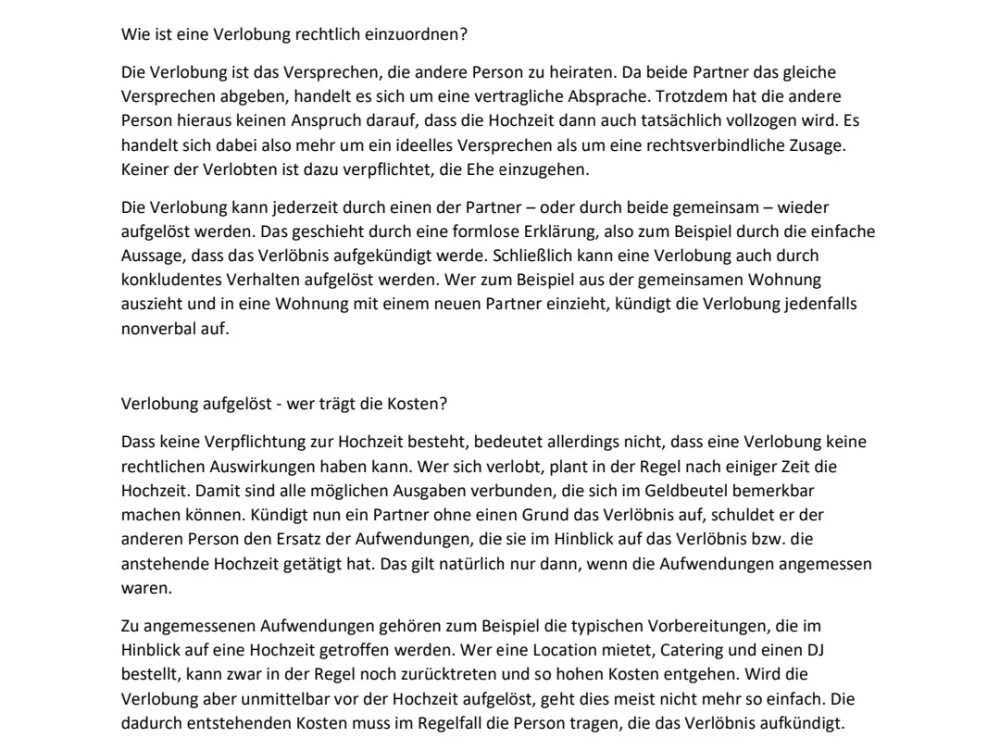 Wie ist eine Verlobung rechtlich einzuordnen?

Die Verlobung ist das Versprechen, die andere Person zu heiraten. Da beide Partner das gleiche Versprechen abgeben, handelt es sich um eine vertragliche Absprache. Trotzdem hat die andere Person hieraus keinen Anspruch darauf, dass die Hochzeit dann auch tatsächlich vollzogen wird. Es handelt sich dabei also mehr um ein ideelles Versprechen als um eine rechtsverbindliche Zusage. Keiner der Verlobten ist dazu verpflichtet, die Ehe einzugehen.

Die Verlobung kann jederzeit durch einen der Partner – oder durch beide gemeinsam – wieder aufgelöst werden. Das geschieht durch eine formlose Erklärung, also zum Beispiel durch die einfache Aussage, dass das Verlöbnis aufgekündigt werde. Schließlich kann eine Verlobung auch durch konkludentes Verhalten aufgelöst werden. Wer zum Beispiel aus der gemeinsamen Wohnung auszieht und in eine Wohnung mit einem neuen Partner einzieht, kündigt die Verlobung jedenfalls nonverbal auf.

Verlobung aufgelöst - wer trägt die Kosten?

Dass keine Verpflichtung zur Hochzeit besteht, bedeutet allerdings nicht, dass eine Verlobung keine rechtlichen Auswirkungen haben kann. Wer sich verlobt, plant in der Regel nach einiger Zeit die Hochzeit. Damit sind alle möglichen Ausgaben verbunden, die sich im Geldbeutel bemerkbar machen können. Kündigt nun ein Partner ohne einen Grund das Verlöbnis auf, schuldet er der anderen Person den Ersatz der Aufwendungen, die sie im Hinblick auf das Verlöbnis bzw. die anstehende Hochzeit getätigt hat. Das gilt natürlich nur dann, wenn die Aufwendungen angemessen waren.

Zu angemessenen Aufwendungen gehören zum Beispiel die typischen Vorbereitungen, die im Hinblick auf eine Hochzeit getroffen werden. Wer eine Location mietet, Catering und einen DJ bestellt, kann zwar in der Regel noch zurücktreten und so hohen Kosten entgehen. Wird die Verlobung aber unmittelbar vor der Hochzeit aufgelöst, geht dies meist nicht mehr so einfach. Die dadurch entstehenden Kosten muss im Regelfall die Person tragen, die das Verlöbnis aufkündigt.